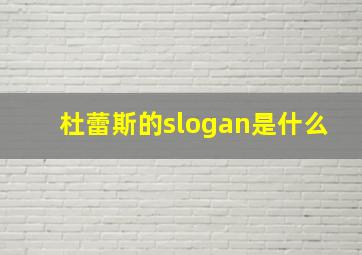 杜蕾斯的slogan是什么